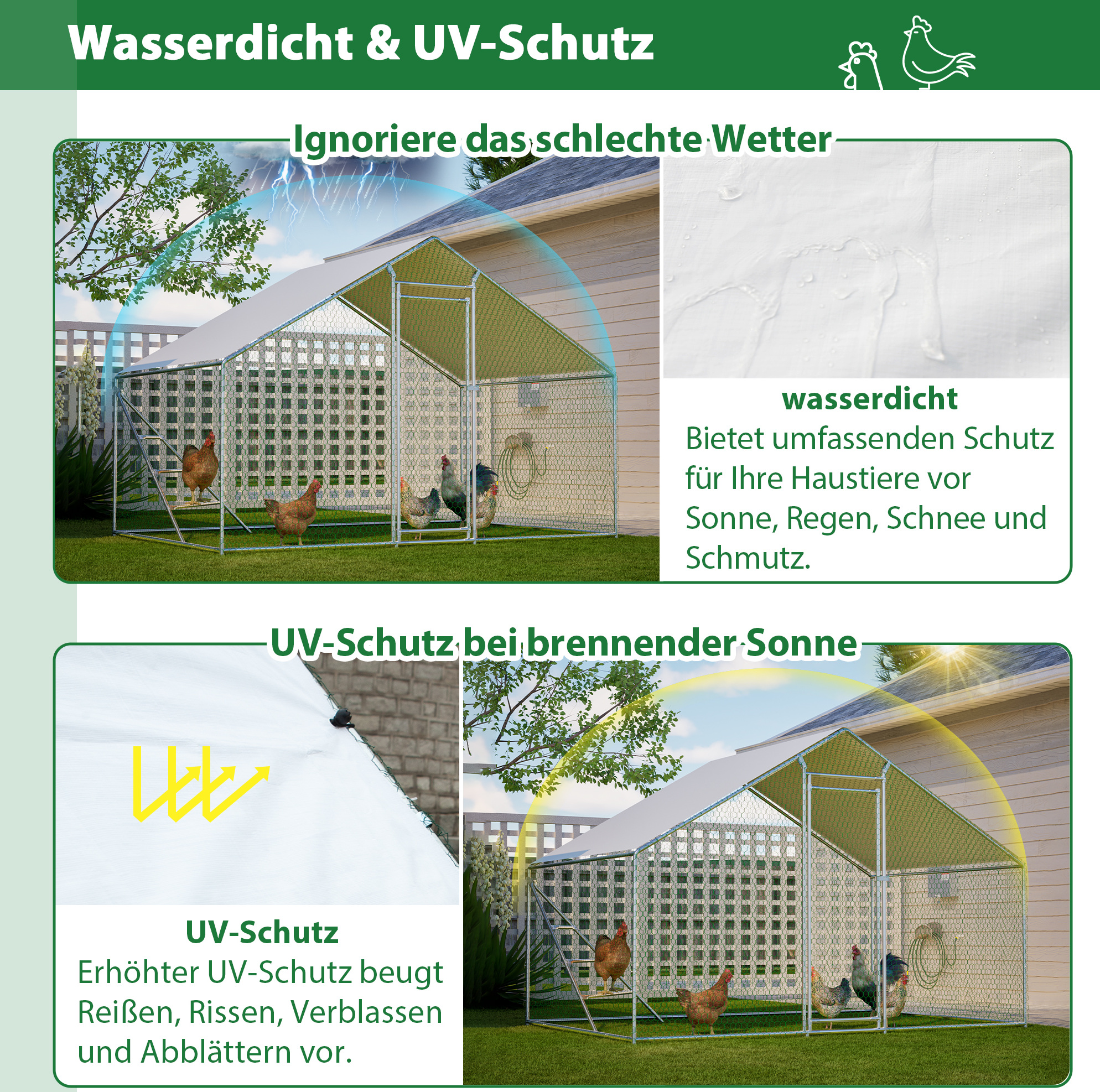 Wasserdicht & UV-Schutz

Ignoriere das schlechte Wetter

wasserdicht

Bietet umfassenden Schutz für Ihre Haustiere vor Sonne, Regen, Schnee und Schmutz.

UV-Schutz bei brennender Sonne

UV-Schutz

Erhöhter UV-Schutz beugt Reißen, Rissen, Verblassen und Abblättern vor.